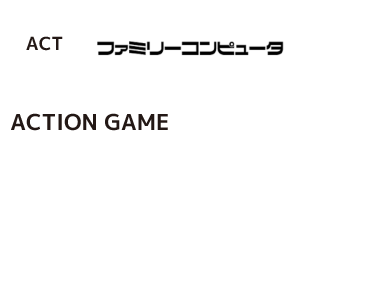 ACT

ファミリーコンピュータ

ACTION GAME